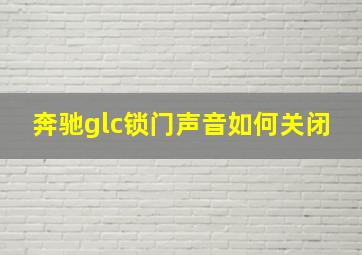 奔驰glc锁门声音如何关闭